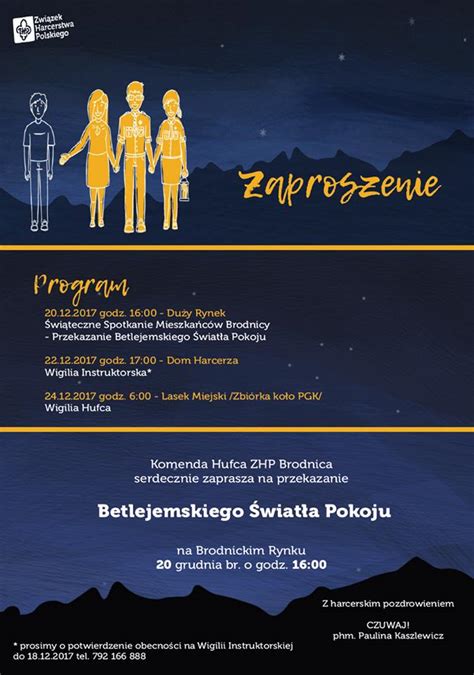 Związek Harcerstwa Polskiego

Zaproszenie

Program

20.12.2017 godz. 16:00 - Duży Rynek
Świąteczne Spotkanie Mieszkańców Brodnicy
- Przekazanie Betlejemskiego Światła Pokoju

22.12.2017 godz. 17:00 - Dom Harcerza
Wigilia Instruktorska*

24.12.2017 godz. 6:00 - Lasek Miejski /Zbiórka koło PGK/
Wigilia Hufca

Komenda Hufca ZHP Brodnica
serdecznie zaprasza na przekazanie

Betlejemskiego Światła Pokoju

na Brodnickim Rynku
20 grudnia br. o godz. 16:00

Z harcerskim pozdrowieniem

CZUWAJ!
phm. Paulina Kaszlewicz

* prosimy o potwierdzenie obecności na Wigilii Instruktorskiej do 18.12.2017 tel. 792 166 888